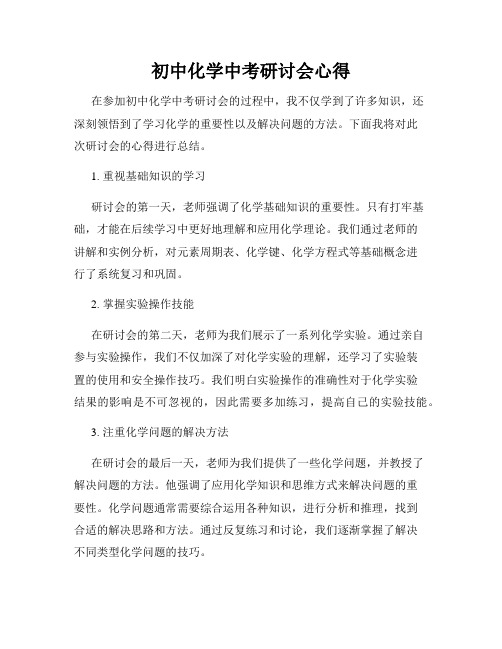 初中化学中考研讨会心得

在参加初中化学中考研讨会的过程中，我不仅学到了许多知识，还深刻领悟到了学习化学的重要性以及解决问题的方法。下面我将对此次研讨会的心得进行总结。

1. 重视基础知识的学习

研讨会的第一天，老师强调了化学基础知识的重要性。只有打牢基础，才能在后续学习中更好地理解和应用化学理论。我们通过老师的讲解和实例分析，对元素周期表、化学键、化学方程式等基础概念进行了系统复习和巩固。

2. 掌握实验操作技能

在研讨会的第二天，老师为我们展示了一系列化学实验。通过亲自参与实验操作，我们不仅加深了对化学实验的理解，还学习了实验装置的使用和安全操作技巧。我们明白实验操作的准确性对于化学实验结果的影响是不可忽视的，因此需要多加练习，提高自己的实验技能。

3. 注重化学问题的解决方法

在研讨会的最后一天，老师为我们提供了一些化学问题，并教授了解决问题的方法。他强调了应用化学知识和思维方式来解决问题的重要性。化学问题通常需要综合运用各种知识，进行分析和推理，找到合适的解决思路和方法。通过反复练习和讨论，我们逐渐掌握了解决不同类型化学问题的技巧。